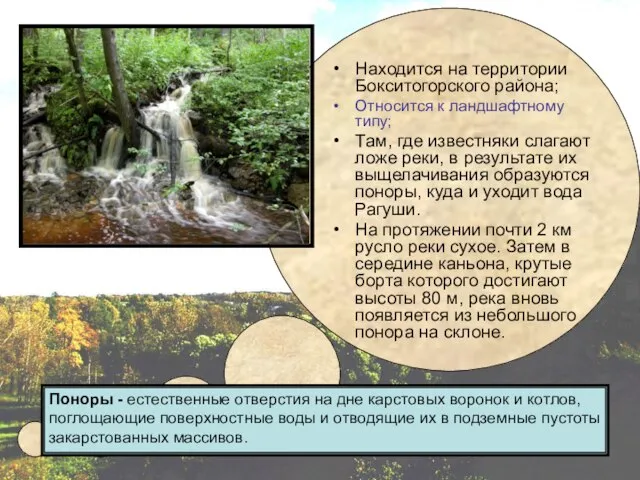 • Находится на территории Бокситогорского района;
• Относится к ландшафтному типу;
• Там, где известняки слагают ложе реки, в результате их выщелачивания образуются поноры, куда и уходит вода Рагуши.
• На протяжении почти 2 км русло реки сухое. Затем в середине каньона, крутые борта которого достигают высоты 80 м, река вновь появляется из небольшого понора на склоне.

Поноры - естественные отверстия на дне карстовых воронок и котлов, поглощающие поверхностные воды и отводящие их в подземные пустоты закарстованных массивов.